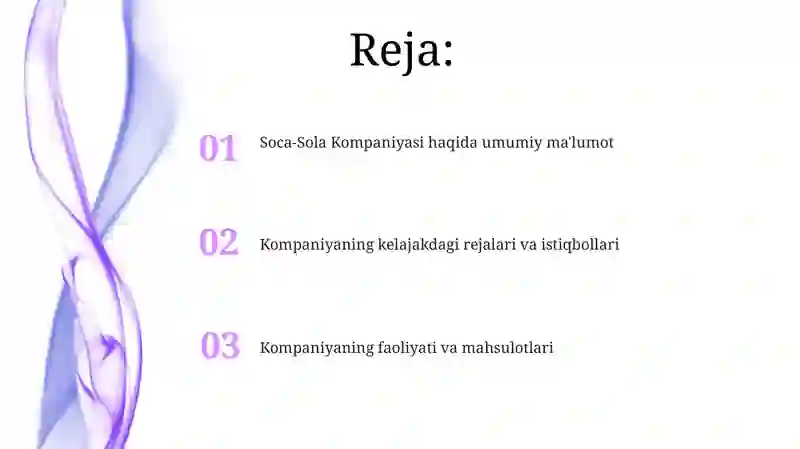 Reja:

01 Soca-Sola Kompaniyasi haqida umumiy ma'lumot

02 Kompaniyaning kelajakdagi rejalari va istiqbollari

03 Kompaniyaning faoliyati va mahsulotlari